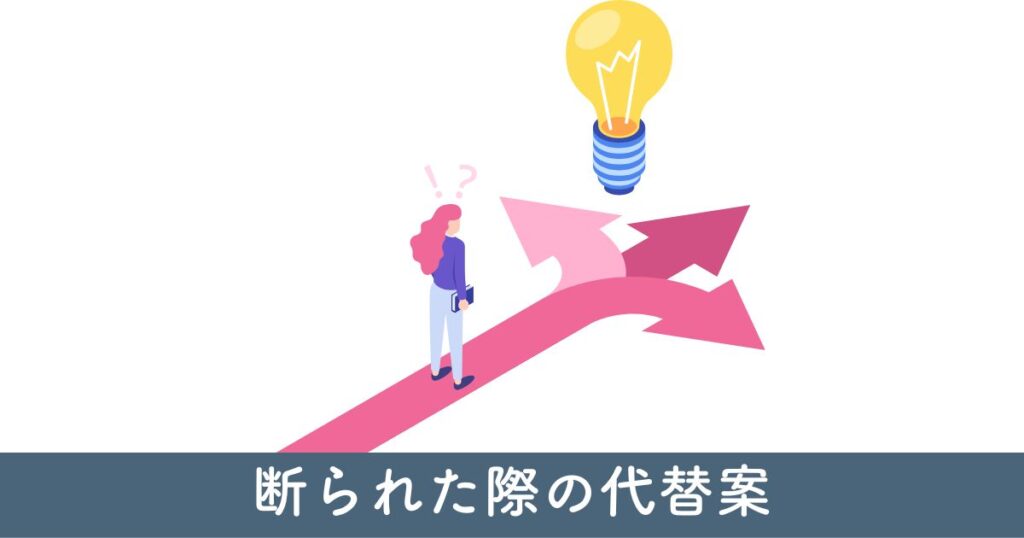 !?

断られた際の代替案